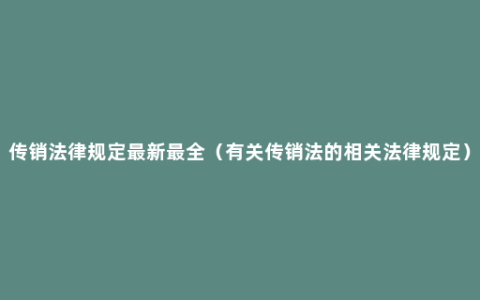 传销法律规定最新最全（有关传销法的相关法律规定）